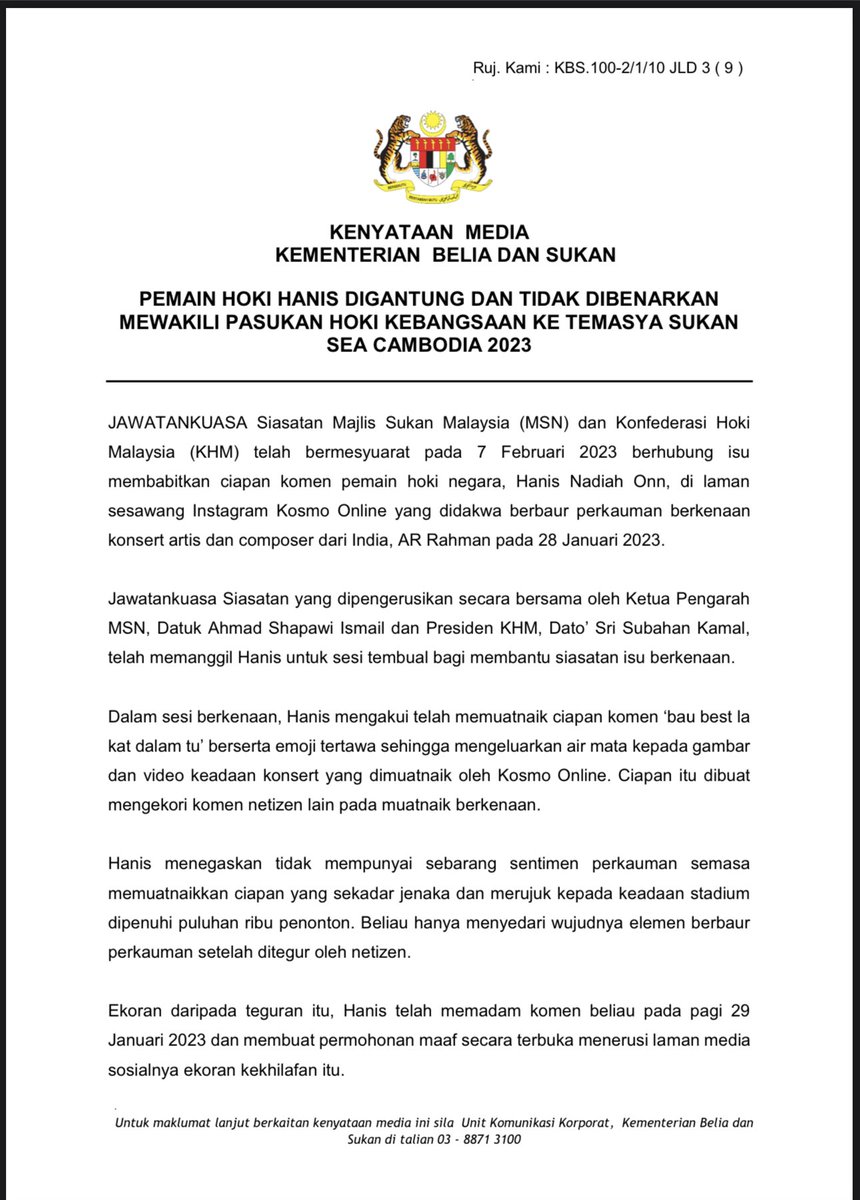 Ruj. Kami : KBS.100-2/1/10 JLD 3 ( 9 )

KENYATAAN MEDIA
KEMENTERIAN BELIA DAN SUKAN

PEMAIN HOKI HANIS DIGANTUNG DAN TIDAK DIBENARKAN MEWAKILI PASUKAN HOKI KEBANGSAAN KE TEMASYA SUKAN SEA CAMBODIA 2023

JAWATANKUASA Siasatan Majlis Sukan Malaysia (MSN) dan Konfederasi Hoki Malaysia (KHM) telah bermesyuarat pada 7 Februari 2023 berhubung isu membabitkan ciapan komen pemain hoki negara, Hanis Nadiah Onn, di laman sesawang Instagram Kosmo Online yang didakwa berbaur perkauman berkenaan konsert artis dan composer dari India, AR Rahman pada 28 Januari 2023.

Jawatankuasa Siasatan yang dipengerusikan secara bersama oleh Ketua Pengarah MSN, Datuk Ahmad Shapawi Ismail dan Presiden KHM, Dato' Sri Subahan Kamal, telah memanggil Hanis untuk sesi tembual bagi membantu siasatan isu berkenaan.

Dalam sesi berkenaan, Hanis mengakui telah memuatnaik ciapan komen 'bau best la kat dalam tu' berserta emoji tertawa sehingga mengeluarkan air mata kepada gambar dan video keadaan konsert yang dimuatnaik oleh Kosmo Online. Ciapan itu dibuat mengekori komen netizen lain pada muatnaik berkenaan.

Hanis menegaskan tidak mempunyai sebarang sentimen perkauman semasa memuatnaikkan ciapan yang sekadar jenaka dan merujuk kepada keadaan stadium dipenuhi puluhan ribu penonton. Beliau hanya menyedari wujudnya elemen berbaur perkauman setelah ditegur oleh netizen.

Ekoran daripada teguran itu, Hanis telah memadam komen beliau pada pagi 29 Januari 2023 dan membuat permohonan maaf secara terbuka menerusi laman media sosialnya ekoran kekhilafan itu.

Untuk maklumat lanjut berkaitan kenyataan media ini sila Unit Komunikasi Korporat, Kementerian Belia dan Sukan di talian 03 - 8871 3100